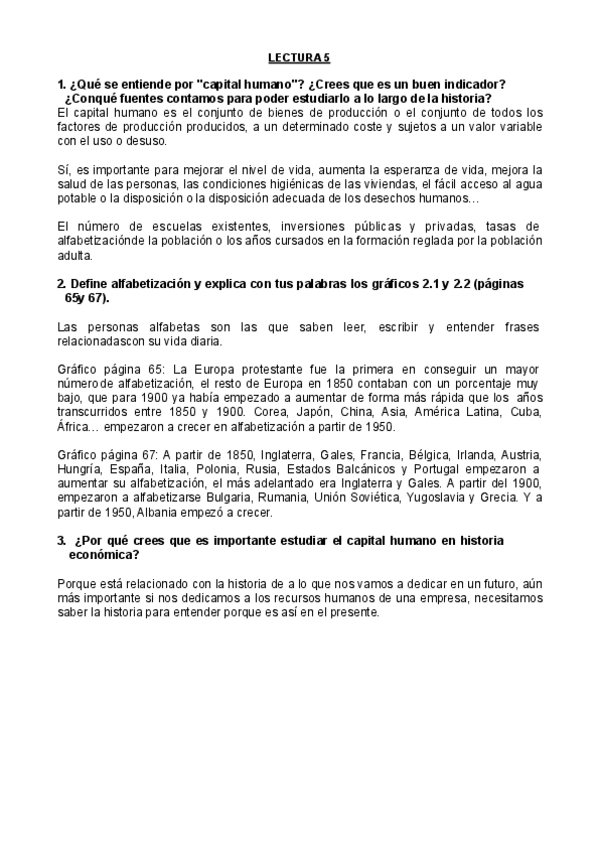 LECTURA 5

1. ¿Qué se entiende por "capital humano"? ¿Crees que es un buen indicador? ¿Conqué fuentes contamos para poder estudiarlo a lo largo de la historia?
El capital humano es el conjunto de bienes de producción o el conjunto de todos los factores de producción producidos, a un determinado coste y sujetos a un valor variable con el uso o desuso.

Sí, es importante para mejorar el nivel de vida, aumenta la esperanza de vida, mejora la salud de las personas, las condiciones higiénicas de las viviendas, el fácil acceso al agua potable o la disposición o la disposición adecuada de los desechos humanos…

El número de escuelas existentes, inversiones públicas y privadas, tasas de alfabetizaciónde la población o los años cursados en la formación reglada por la población adulta.

2. Define alfabetización y explica con tus palabras los gráficos 2.1 y 2.2 (páginas 65y 67).

Las personas alfabetas son las que saben leer, escribir y entender frases relacionadascon su vida diaria.

Gráfico página 65: La Europa protestante fue la primera en conseguir un mayor númerode alfabetización, el resto de Europa en 1850 contaban con un porcentaje muy bajo, que para 1900 ya había empezado a aumentar de forma más rápida que los años transcurridos entre 1850 y 1900. Corea, Japón, China, Asia, América Latina, Cuba, África… empezaron a crecer en alfabetización a partir de 1950.

Gráfico página 67: A partir de 1850, Inglaterra, Gales, Francia, Bélgica, Irlanda, Austria, Hungría, España, Italia, Polonia, Rusia, Estados Balcánicos y Portugal empezaron a aumentar su alfabetización, el más adelantado era Inglaterra y Gales. A partir del 1900, empezaron a alfabetizarse Bulgaria, Rumania, Unión Soviética, Yugoslavia y Grecia. Y a partir de 1950, Albania empezó a crecer.

3. ¿Por qué crees que es importante estudiar el capital humano en historia económica?

Porque está relacionado con la historia de a lo que nos vamos a dedicar en un futuro, aún más importante si nos dedicamos a los recursos humanos de una empresa, necesitamos saber la historia para entender porque es así en el presente.